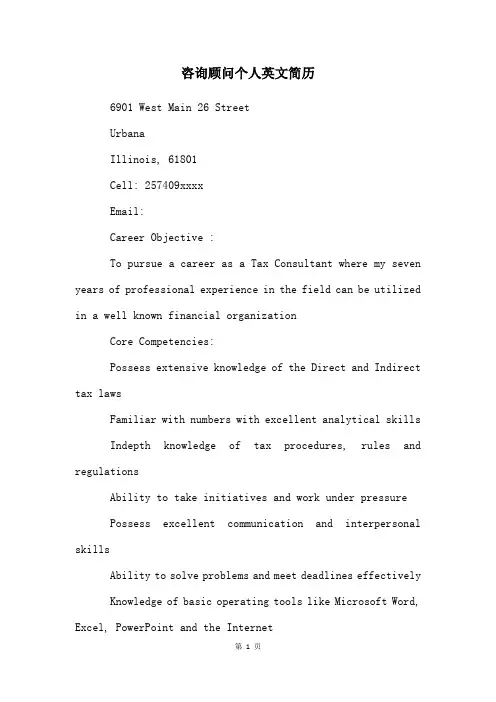 咨询顾问个人英文简历

6901 West Main 26 Street

Urbana

Illinois, 61801

Cell: 257409xxxx

Email:

Career Objective :

To pursue a career as a Tax Consultant where my seven years of professional experience in the field can be utilized in a well known financial organization

Core Competencies:

Possess extensive knowledge of the Direct and Indirect tax laws

Familiar with numbers with excellent analytical skills

Indepth knowledge of tax procedures, rules and regulations

Ability to take initiatives and work under pressure

Possess excellent communication and interpersonal skills

Ability to solve problems and meet deadlines effectively

Knowledge of basic operating tools like Microsoft Word, Excel, PowerPoint and the Internet

第 1 页